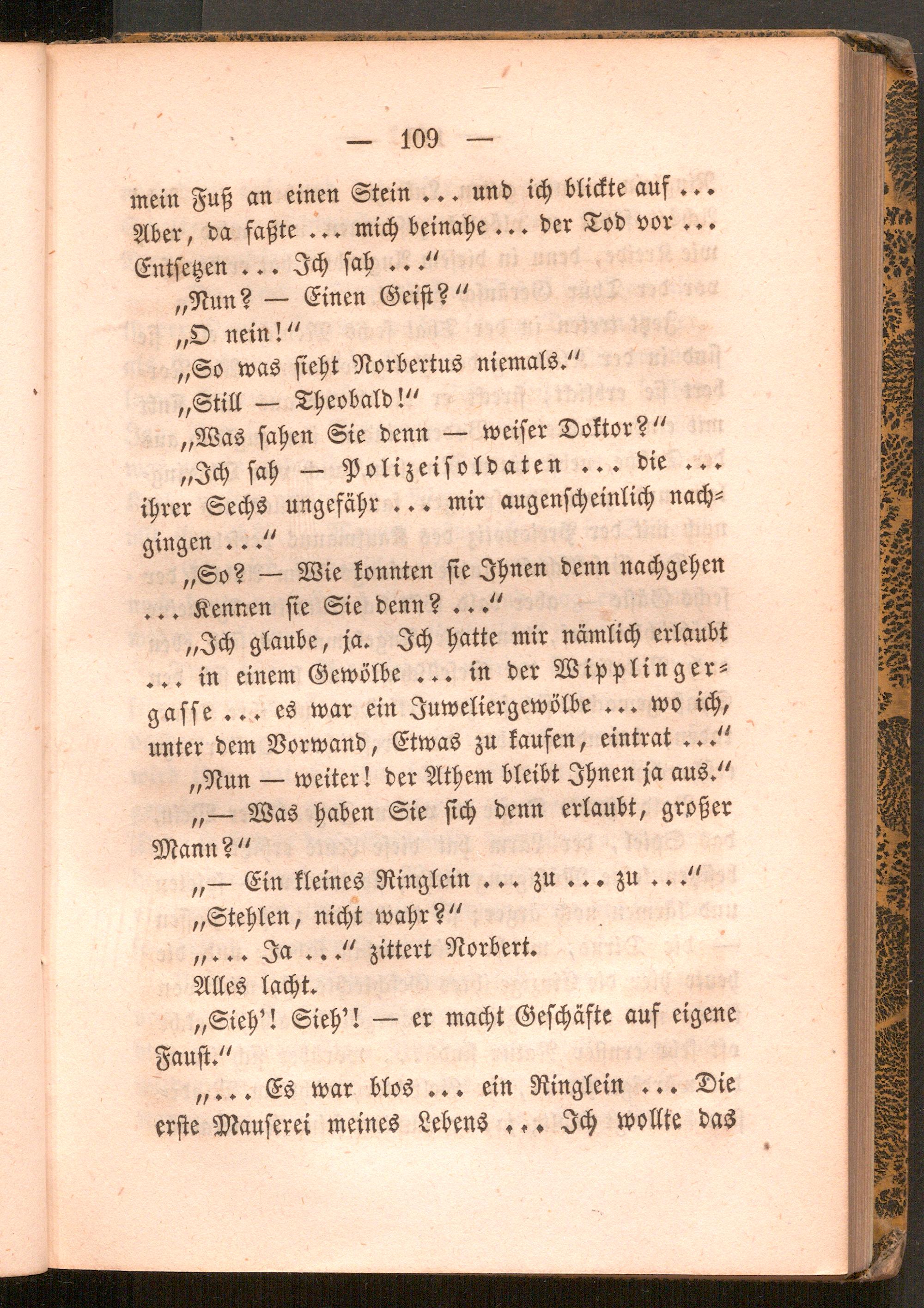 — 109 —

mein Fuß an einen Stein ... und ich blickte auf ... Aber, da faßte ... mich beinahe ... der Tod vor ... Entsetzen ... Ich sah ..."

„Nun? — Einen Geist?"

„O nein!"

„So was sieht Norbertus niemals."

„Still — Theobald!"

„Was sahen Sie denn — weiser Doktor?"

„Ich sah — Polizeisoldaten ... die ... ihrer Sechs ungefähr ... mir augenscheinlich nachgingen ..."

„So? — Wie konnten sie Ihnen denn nachgehen ... Kennen sie Sie denn? ..."

„Ich glaube, ja. Ich hatte mir nämlich erlaubt ... in einem Gewölbe ... in der Wipplingergasse ... es war ein Juweliergewölbe ... wo ich, unter dem Vorwand, Etwas zu kaufen, eintrat ..."

„Nun — weiter! der Athem bleibt Ihnen ja aus."

„— Was haben Sie sich denn erlaubt, großer Mann?"

„— Ein kleines Ringlein ... zu ... zu ..."

„Stehlen, nicht wahr?"

„... Ja ..." zittert Norbert.

Alles lacht.

„Sieh'! Sieh'! — er macht Geschäfte auf eigene Faust."

„... Es war blos ... ein Ringlein ... Die erste Mauserei meines Lebens ... Ich wollte das